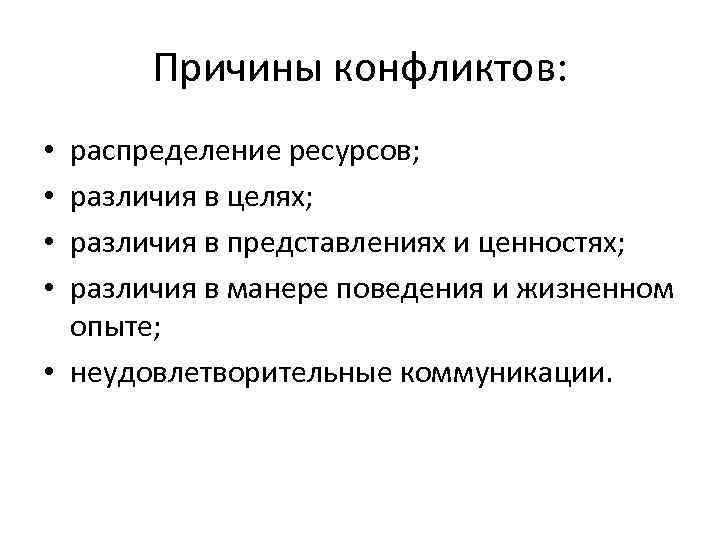 Причины конфликтов:

• распределение ресурсов;
• различия в целях;
• различия в представлениях и ценностях;
• различия в манере поведения и жизненном опыте;
• неудовлетворительные коммуникации.